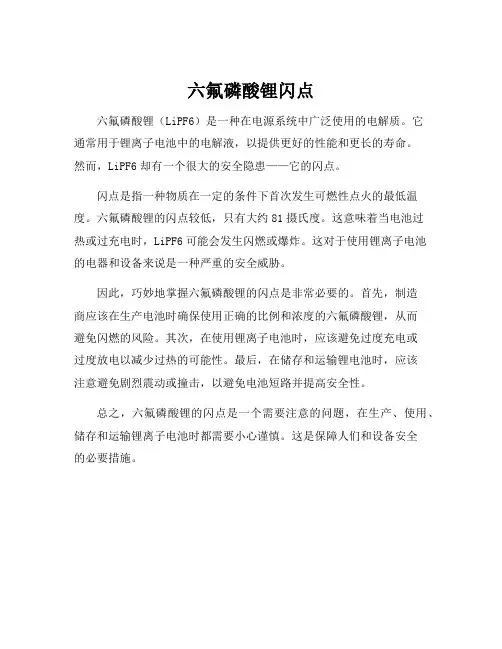 六氟磷酸锂闪点

六氟磷酸锂（LiPF6）是一种在电源系统中广泛使用的电解质。它通常用于锂离子电池中的电解液，以提供更好的性能和更长的寿命。然而，LiPF6 却有一个很大的安全隐患——它的闪点。

闪点是指一种物质在一定的条件下首次发生可燃性点火的最低温度。六氟磷酸锂的闪点较低，只有大约 81 摄氏度。这意味着当电池过热或过充电时，LiPF6 可能会发生闪燃或爆炸。这对于使用锂离子电池的电器和设备来说是一种严重的安全威胁。

因此，巧妙地掌握六氟磷酸锂的闪点是非常必要的。首先，制造商应该在生产电池时确保使用正确的比例和浓度的六氟磷酸锂，从而避免闪燃的风险。其次，在使用锂离子电池时，应该避免过度充电或过度放电以减少过热的可能性。最后，在储存和运输锂电池时，应该注意避免剧烈震动或撞击，以避免电池短路并提高安全性。

总之，六氟磷酸锂的闪点是一个需要注意的问题，在生产、使用、储存和运输锂离子电池时都需要小心谨慎。这是保障人们和设备安全的必要措施。